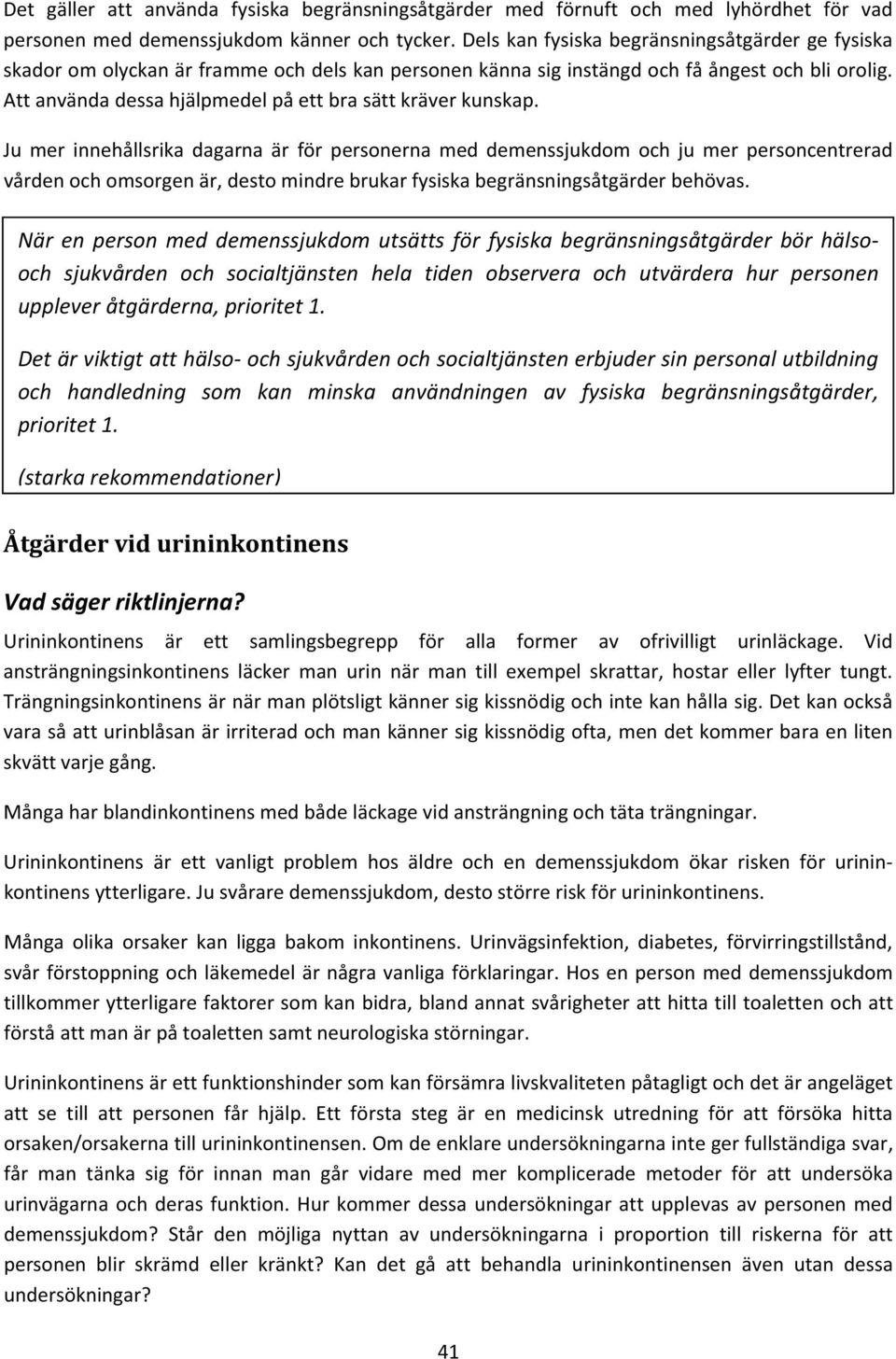 Det gäller att använda fysiska begränsningsåtgärder med förnuft och med lyhördhet för vad personen med demenssjukdom känner och tycker. Dels kan fysiska begränsningsåtgärder ge fysiska skador om olyckan är framme och dels kan personen känna sig instängd och få ångest och bli orolig. Att använda dessa hjälpmedel på ett bra sätt kräver kunskap.

Ju mer innehållsrika dagarna är för personerna med demenssjukdom och ju mer personcentrerad vården och omsorgen är, desto mindre brukar fysiska begränsningsåtgärder behövas.

När en person med demenssjukdom utsätts för fysiska begränsningsåtgärder bör hälso- och sjukvården och socialtjänsten hela tiden observera och utvärdera hur personen upplever åtgärderna, prioritet 1.

Det är viktigt att hälso- och sjukvården och socialtjänsten erbjuder sin personal utbildning och handledning som kan minska användningen av fysiska begränsningsåtgärder, prioritet 1.

(starka rekommendationer)

Åtgärder vid urininkontinens

Vad säger riktlinjerna?

Urininkontinens är ett samlingsbegrepp för alla former av ofrivilligt urinläckage. Vid ansträngningsinkontinens läcker man urin när man till exempel skrattar, hostar eller lyfter tungt. Trängningsinkontinens är när man plötsligt känner sig kissnödig och inte kan hålla sig. Det kan också vara så att urinblåsan är irriterad och man känner sig kissnödig ofta, men det kommer bara en liten skvätt varje gång.

Många har blandinkontinens med både läckage vid ansträngning och täta trängningar.

Urininkontinens är ett vanligt problem hos äldre och en demenssjukdom ökar risken för urininkontinens ytterligare. Ju svårare demenssjukdom, desto större risk för urininkontinens.

Många olika orsaker kan ligga bakom inkontinens. Urinvägsinfektion, diabetes, förvirringstillstånd, svår förstoppning och läkemedel är några vanliga förklaringar. Hos en person med demenssjukdom tillkommer ytterligare faktorer som kan bidra, bland annat svårigheter att hitta till toaletten och att förstå att man är på toaletten samt neurologiska störningar.

Urininkontinens är ett funktionshinder som kan försämra livskvaliteten påtagligt och det är angeläget att se till att personen får hjälp. Ett första steg är en medicinsk utredning för att försöka hitta orsaken/orsakerna till urininkontinensen. Om de enklare undersökningarna inte ger fullständiga svar, får man tänka sig för innan man går vidare med mer komplicerade metoder för att undersöka urinvägarna och deras funktion. Hur kommer dessa undersökningar att upplevas av personen med demenssjukdom? Står den möjliga nyttan av undersökningarna i proportion till riskerna för att personen blir skrämd eller kränkt? Kan det gå att behandla urininkontinensen även utan dessa undersökningar?

41